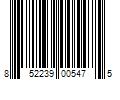 8 52239 00547 5